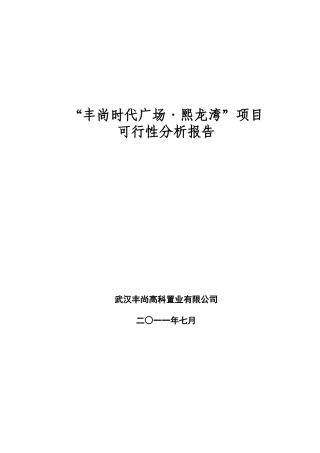 “丰尚时代广场·熙龙湾”项目
可行性分析报告

武汉丰尚高科置业有限公司

二〇一一年七月